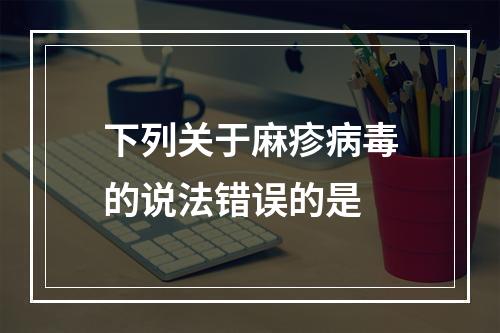 下列关于麻疹病毒的说法错误的是